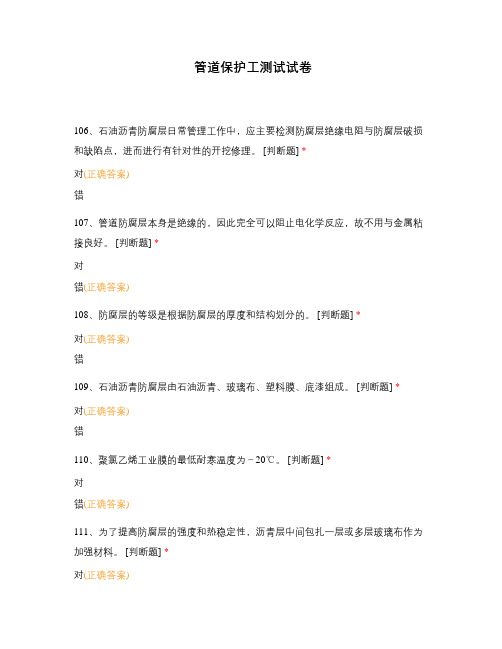 管道保护工测试试卷

106、石油沥青防腐层日常管理工作中，应主要检测防腐层绝缘电阻与防腐层破损和缺陷点，进而进行有针对性的开挖修理。 [判断题] *

对(正确答案)

错

107、管道防腐层本身是绝缘的，因此完全可以阻止电化学反应，故不用与金属粘接良好。 [判断题] *

对

错(正确答案)

108、防腐层的等级是根据防腐层的厚度和结构划分的。 [判断题] *

对(正确答案)

错

109、石油沥青防腐层由石油沥青、玻璃布、塑料膜、底漆组成。 [判断题] *

对(正确答案)

错

110、聚氯乙烯工业膜的最低耐寒温度为－20℃。 [判断题] *

对

错(正确答案)

111、为了提高防腐层的强度和热稳定性，沥青层中间包扎一层或多层玻璃布作为加强材料。 [判断题] *

对(正确答案)